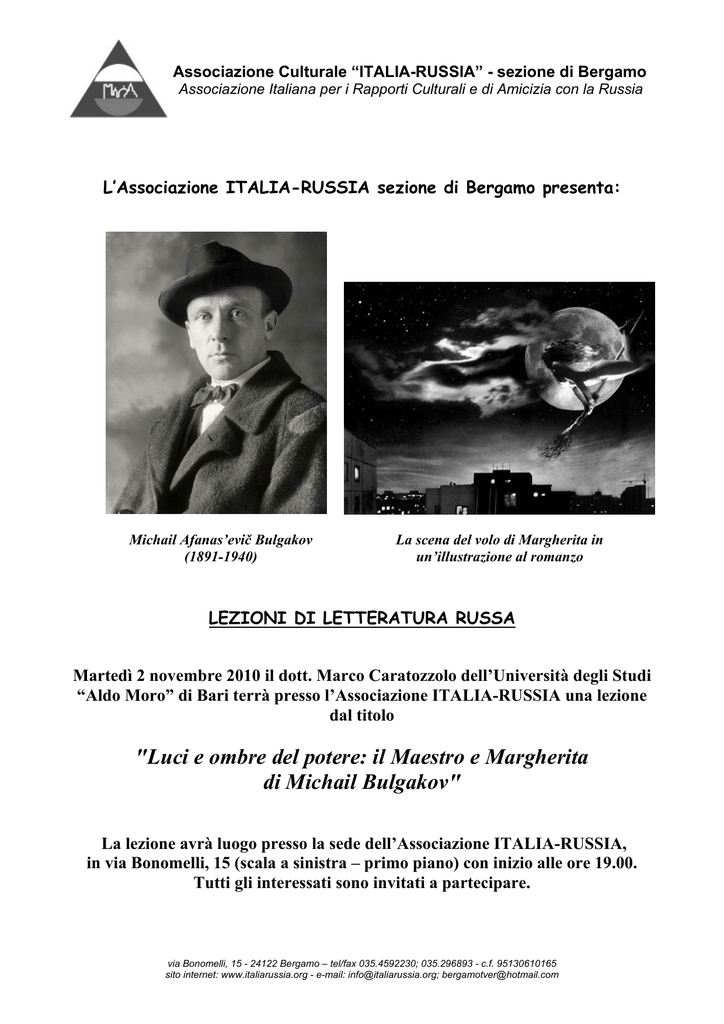 Associazione Culturale “ITALIA-RUSSIA” - sezione di Bergamo
Associazione Italiana per i Rapporti Culturali e di Amicizia con la Russia

L’Associazione ITALIA-RUSSIA sezione di Bergamo presenta:

Michail Afanas’evič Bulgakov
(1891-1940)

La scena del volo di Margherita in un’illustrazione al romanzo

LEZIONI DI LETTERATURA RUSSA

Martedì 2 novembre 2010 il dott. Marco Caratozzolo dell’Università degli Studi “Aldo Moro” di Bari terrà presso l’Associazione ITALIA-RUSSIA una lezione dal titolo

"Luci e ombre del potere: il Maestro e Margherita di Michail Bulgakov"

La lezione avrà luogo presso la sede dell’Associazione ITALIA-RUSSIA, in via Bonomelli, 15 (scala a sinistra – primo piano) con inizio alle ore 19.00. Tutti gli interessati sono invitati a partecipare.

via Bonomelli, 15 - 24122 Bergamo – tel/fax 035.4592230; 035.296893 - c.f. 95130610165
sito internet: www.italiarussia.org - e-mail: info@italiarussia.org; bergamotver@hotmail.com